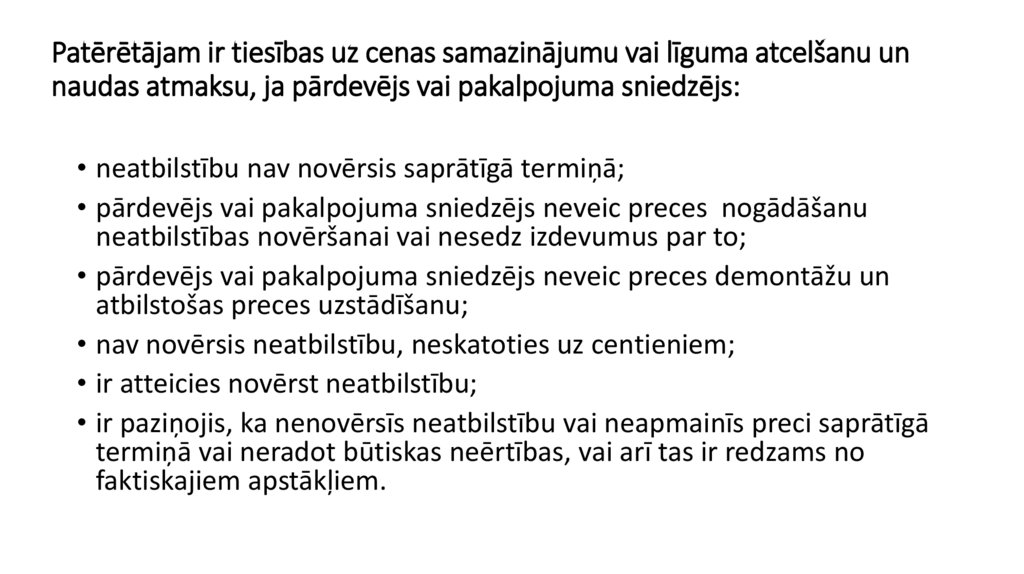 Patērētājam ir tiesības uz cenas samazinājumu vai līguma atcelšanu un naudas atmaksu, ja pārdevējs vai pakalpojuma sniedzējs:

• neatbilstību nav novērsis saprātīgā termiņā;
• pārdevējs vai pakalpojuma sniedzējs neveic preces nogādāšanu neatbilstības novēršanai vai nesedz izdevumus par to;
• pārdevējs vai pakalpojuma sniedzējs neveic preces demontāžu un atbilstošas preces uzstādīšanu;
• nav novērsis neatbilstību, neskatoties uz centieniem;
• ir atteicies novērst neatbilstību;
• ir paziņojis, ka nenovērsīs neatbilstību vai neapmainīs preci saprātīgā termiņā vai neradot būtiskas neērtības, vai arī tas ir redzams no faktiskajiem apstākļiem.